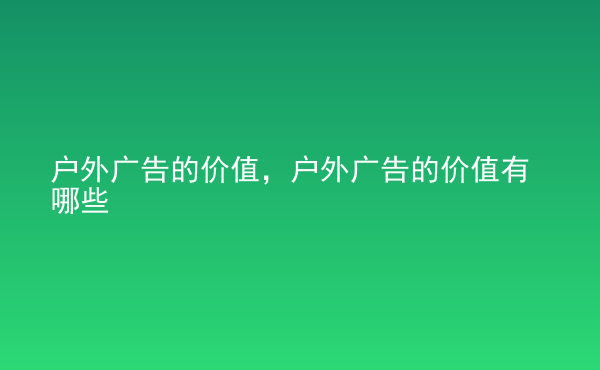 户外广告的价值，户外广告的价值有哪些